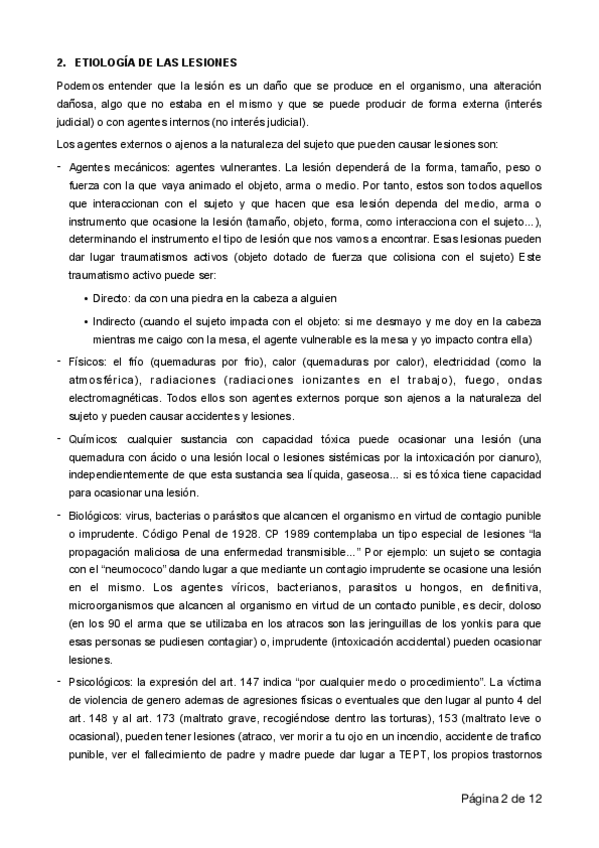 2. ETIOLOGÍA DE LAS LESIONES

Podemos entender que la lesión es un daño que se produce en el organismo, una alteración dañosa, algo que no estaba en el mismo y que se puede producir de forma externa (interés judicial) o con agentes internos (no interés judicial).

Los agentes externos o ajenos a la naturaleza del sujeto que pueden causar lesiones son:

- Agentes mecánicos: agentes vulnerantes. La lesión dependerá de la forma, tamaño, peso o fuerza con la que vaya animado el objeto, arma o medio. Por tanto, estos son todos aquellos que interaccionan con el sujeto y que hacen que esa lesión dependa del medio, arma o instrumento que ocasione la lesión (tamaño, objeto, forma, como interacciona con el sujeto...), determinando el instrumento el tipo de lesión que nos vamos a encontrar. Esas lesionas pueden dar lugar traumatismos activos (objeto dotado de fuerza que colisiona con el sujeto) Este traumatismo activo puede ser:

• Directo: da con una piedra en la cabeza a alguien

• Indirecto (cuando el sujeto impacta con el objeto: si me desmayo y me doy en la cabeza mientras me caigo con la mesa, el agente vulnerable es la mesa y yo impacto contra ella)

- Físicos: el frío (quemaduras por frio), calor (quemaduras por calor), electricidad (como la atmosférica), radiaciones (radiaciones ionizantes en el trabajo), fuego, ondas electromagnéticas. Todos ellos son agentes externos porque son ajenos a la naturaleza del sujeto y pueden causar accidentes y lesiones.

- Químicos: cualquier sustancia con capacidad tóxica puede ocasionar una lesión (una quemadura con ácido o una lesión local o lesiones sistémicas por la intoxicación por cianuro), independientemente de que esta sustancia sea líquida, gaseosa... si es tóxica tiene capacidad para ocasionar una lesión.

- Biológicos: virus, bacterias o parásitos que alcancen el organismo en virtud de contagio punible o imprudente. Código Penal de 1928. CP 1989 contemplaba un tipo especial de lesiones "la propagación maliciosa de una enfermedad transmisible..." Por ejemplo: un sujeto se contagia con el "neumococo" dando lugar a que mediante un contagio imprudente se ocasione una lesión en el mismo. Los agentes víricos, bacterianos, parasitos u hongos, en definitiva, microorganismos que alcancen al organismo en virtud de un contacto punible, es decir, doloso (en los 90 el arma que se utilizaba en los atracos son las jeringuillas de los yonkis para que esas personas se pudiesen contagiar) o, imprudente (intoxicación accidental) pueden ocasionar lesiones.

- Psicológicos: la expresión del art. 147 indica "por cualquier medo o procedimiento". La víctima de violencia de genero ademas de agresiones físicas o eventuales que den lugar al punto 4 del art. 148 y al art. 173 (maltrato grave, recogiéndose dentro las torturas), 153 (maltrato leve o ocasional), pueden tener lesiones (atraco, ver morir a tu ojo en un incendio, accidente de trafico punible, ver el fallecimiento de padre y madre puede dar lugar a TEPT, los propios trastornos

Página 2 de 12